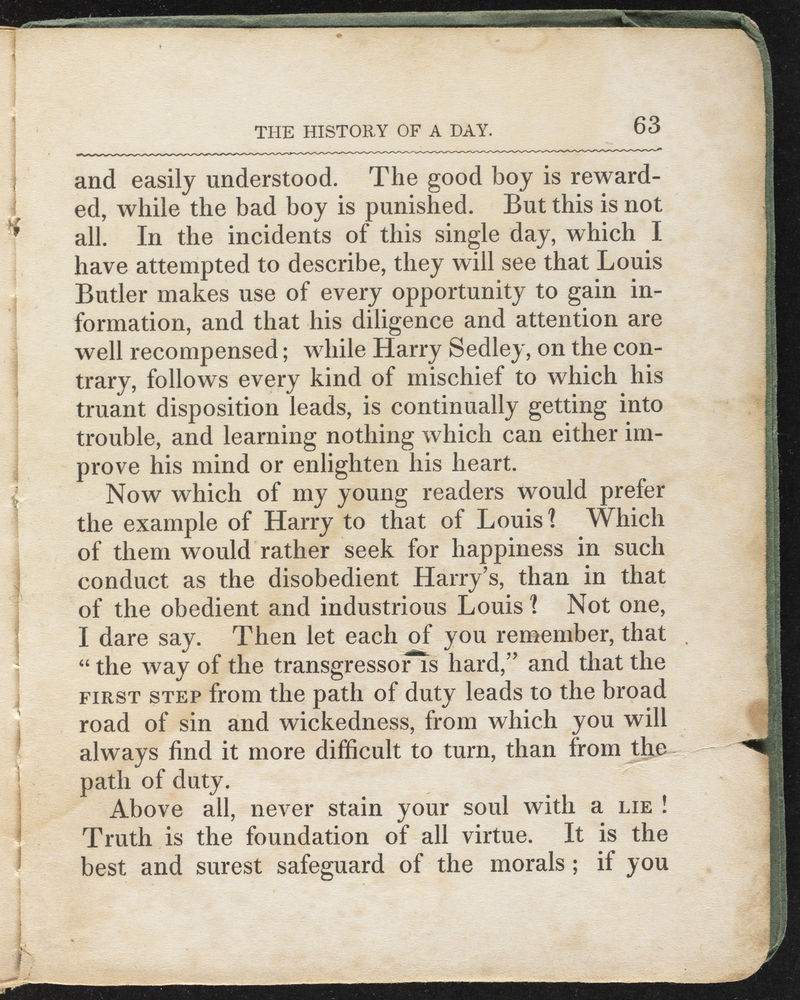 THE HISTORY OF A DAY. 63

and easily understood. The good boy is rewarded, while the bad boy is punished. But this is not all. In the incidents of this single day, which I have attempted to describe, they will see that Louis Butler makes use of every opportunity to gain information, and that his diligence and attention are well recompensed; while Harry Sedley, on the contrary, follows every kind of mischief to which his truant disposition leads, is continually getting into trouble, and learning nothing which can either improve his mind or enlighten his heart.

Now which of my young readers would prefer the example of Harry to that of Louis? Which of them would rather seek for happiness in such conduct as the disobedient Harry's, than in that of the obedient and industrious Louis? Not one, I dare say. Then let each of you remember, that "the way of the transgressor is hard," and that the FIRST STEP from the path of duty leads to the broad road of sin and wickedness, from which you will always find it more difficult to turn, than from the path of duty.

Above all, never stain your soul with a LIE! Truth is the foundation of all virtue. It is the best and surest safeguard of the morals; if you